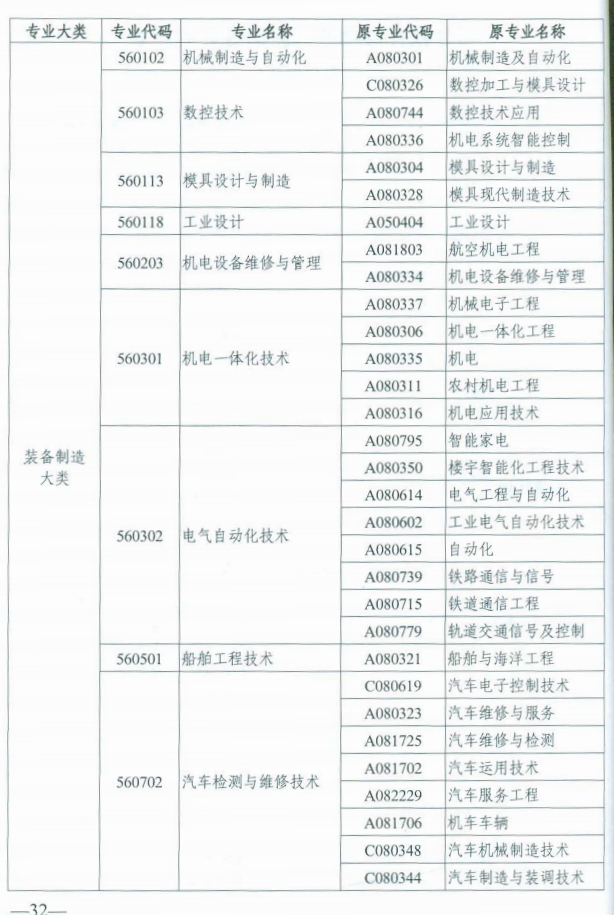 | 专业大类 | 专业代码 | 专业名称 | 原专业代码 | 原专业名称 |
|---|---|---|---|---|
| 装备制造大类 | 560102 | 机械制造与自动化 | A080301 | 机械制造及自动化 |
| | 560103 | 数控技术 | C080326 | 数控加工与模具设计 |
| | | | A080744 | 数控技术应用 |
| | | | A080336 | 机电系统智能控制 |
| | 560113 | 模具设计与制造 | A080304 | 模具设计与制造 |
| | | | A080328 | 模具现代制造技术 |
| | 560118 | 工业设计 | A050404 | 工业设计 |
| | 560203 | 机电设备维修与管理 | A081803 | 航空机电工程 |
| | | | A080334 | 机电设备维修与管理 |
| | 560301 | 机电一体化技术 | A080337 | 机械电子工程 |
| | | | A080306 | 机电一体化工程 |
| | | | A080335 | 机电 |
| | | | A080311 | 农村机电工程 |
| | | | A080316 | 机电应用技术 |
| | 560302 | 电气自动化技术 | A080795 | 智能家电 |
| | | | A080350 | 楼宇智能化工程技术 |
| | | | A080614 | 电气工程与自动化 |
| | | | A080602 | 工业电气自动化技术 |
| | | | A080615 | 自动化 |
| | | | A080739 | 铁路通信与信号 |
| | | | A080715 | 铁道通信工程 |
| | | | A080779 | 轨道交通信号及控制 |
| | 560501 | 船舶工程技术 | A080321 | 船舶与海洋工程 |
| | 560702 | 汽车检测与维修技术 | C080619 | 汽车电子控制技术 |
| | | | A080323 | 汽车维修与服务 |
| | | | A081725 | 汽车维修与检测 |
| | | | A081702 | 汽车运用技术 |
| | | | A082229 | 汽车服务工程 |
| | | | A081706 | 机车车辆 |
| | | | C080348 | 汽车机械制造技术 |
| | | | C080344 | 汽车制造与装调技术 |

—32—